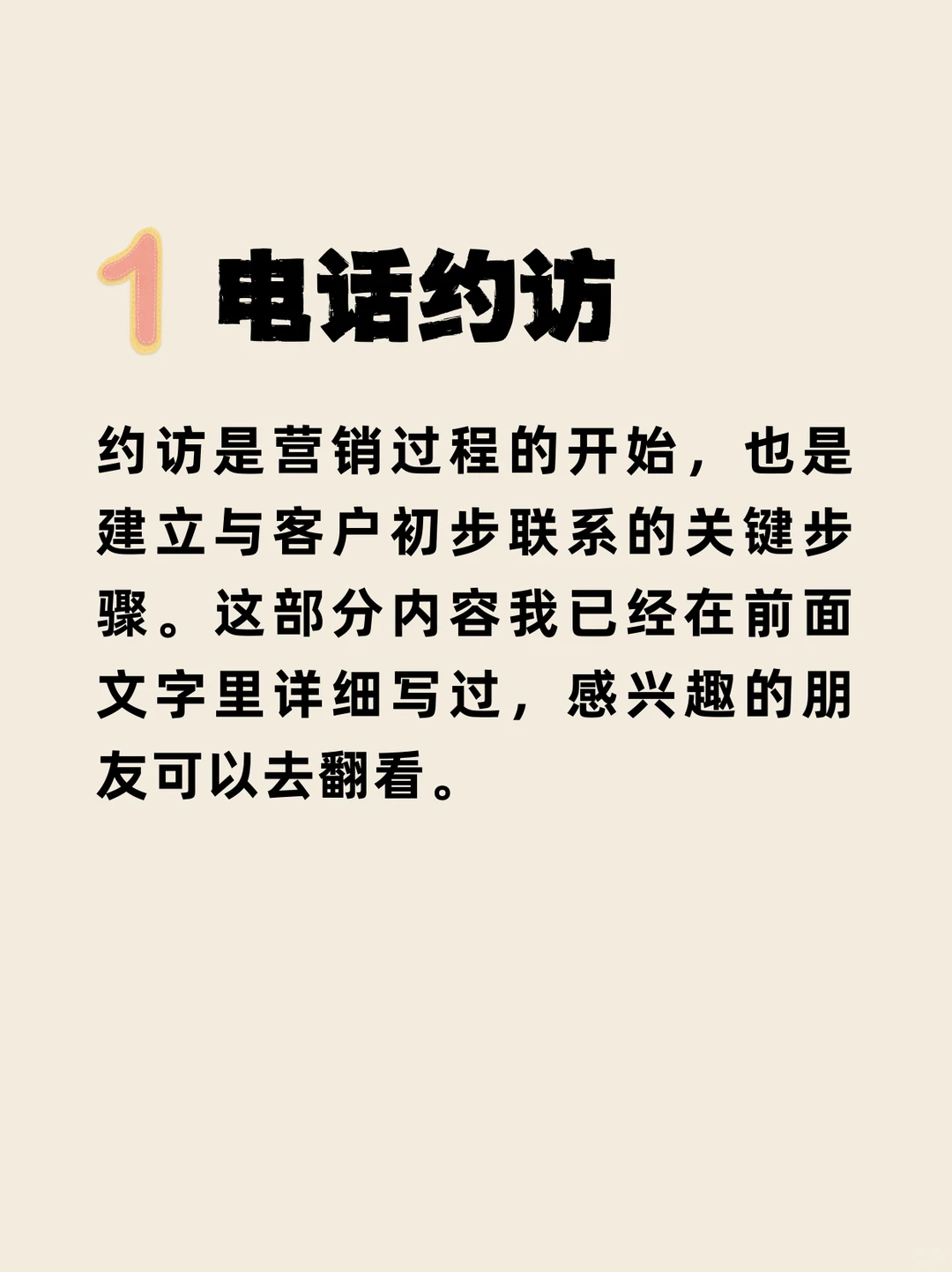 1 电话约访

约访是营销过程的开始，也是建立与客户初步联系的关键步骤。这部分内容我已经在前面文字里详细写过，感兴趣的朋友可以去翻看。